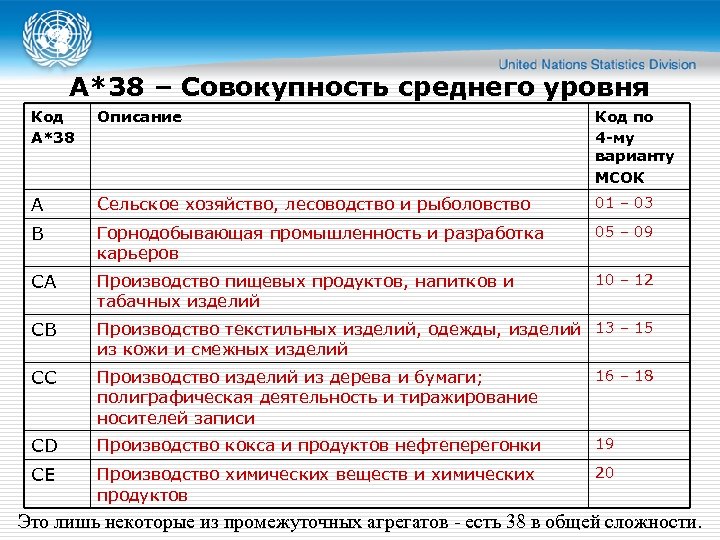 United Nations Statistics Division

A*38 – Совокупность среднего уровня

| Код A*38 | Описание | Код по 4-му варианту МСОК |
|---|---|---|
| A | Сельское хозяйство, лесоводство и рыболовство | 01 – 03 |
| B | Горнодобывающая промышленность и разработка карьеров | 05 – 09 |
| CA | Производство пищевых продуктов, напитков и табачных изделий | 10 – 12 |
| CB | Производство текстильных изделий, одежды, изделий из кожи и смежных изделий | 13 – 15 |
| CC | Производство изделий из дерева и бумаги; полиграфическая деятельность и тиражирование носителей записи | 16 – 18 |
| CD | Производство кокса и продуктов нефтеперегонки | 19 |
| CE | Производство химических веществ и химических продуктов | 20 |

Это лишь некоторые из промежуточных агрегатов - есть 38 в общей сложности.